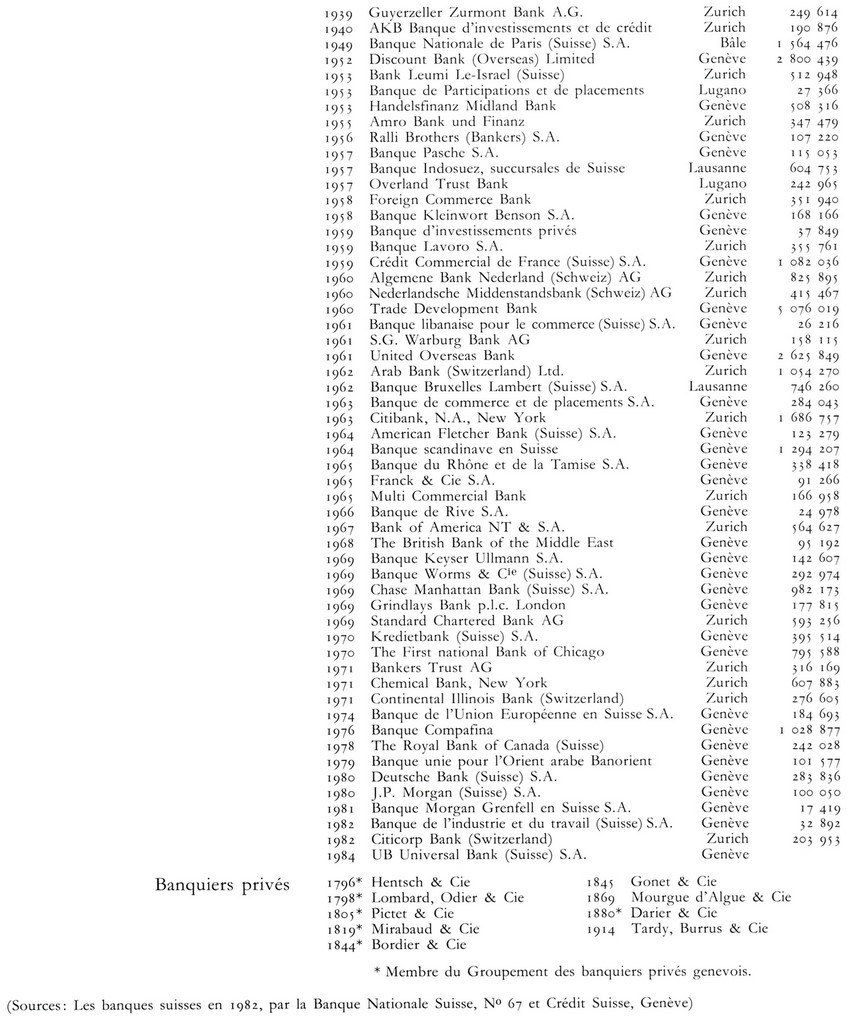 | | | | |
|---|---|---|---|
| 1939 | Guyerzeller Zurmont Bank A.G. | Zurich | 249 614 |
| 1940 | AKB Banque d'investissements et de crédit | Zurich | 190 876 |
| 1949 | Banque Nationale de Paris (Suisse) S.A. | Bâle | 1 564 476 |
| 1952 | Discount Bank (Overseas) Limited | Genève | 2 800 439 |
| 1953 | Bank Leumi Le-Israel (Suisse) | Zurich | 512 948 |
| 1953 | Banque de Participations et de placements | Lugano | 27 366 |
| 1953 | Handelsfinanz Midland Bank | Genève | 508 316 |
| 1955 | Amro Bank und Finanz | Zurich | 347 479 |
| 1956 | Ralli Brothers (Bankers) S.A. | Genève | 107 220 |
| 1957 | Banque Pasche S.A. | Genève | 115 053 |
| 1957 | Banque Indosuez, succursales de Suisse | Lausanne | 604 753 |
| 1957 | Overland Trust Bank | Lugano | 242 965 |
| 1958 | Foreign Commerce Bank | Zurich | 351 940 |
| 1958 | Banque Kleinwort Benson S.A. | Genève | 168 166 |
| 1959 | Banque d'investissements privés | Genève | 37 849 |
| 1959 | Banque Lavoro S.A. | Zurich | 355 761 |
| 1959 | Crédit Commercial de France (Suisse) S.A. | Genève | 1 082 036 |
| 1960 | Algemene Bank Nederland (Schweiz) AG | Zurich | 825 895 |
| 1960 | Nederlandsche Middenstandsbank (Schweiz) AG | Zurich | 415 467 |
| 1960 | Trade Development Bank | Genève | 5 076 019 |
| 1961 | Banque libanaise pour le commerce (Suisse) S.A. | Genève | 26 216 |
| 1961 | S.G. Warburg Bank AG | Zurich | 158 115 |
| 1961 | United Overseas Bank | Genève | 2 625 849 |
| 1962 | Arab Bank (Switzerland) Ltd. | Zurich | 1 054 270 |
| 1962 | Banque Bruxelles Lambert (Suisse) S.A. | Lausanne | 746 260 |
| 1963 | Banque de commerce et de placements S.A. | Genève | 284 043 |
| 1963 | Citibank, N.A., New York | Zurich | 1 686 757 |
| 1964 | American Fletcher Bank (Suisse) S.A. | Genève | 123 279 |
| 1964 | Banque scandinave en Suisse | Genève | 1 294 207 |
| 1965 | Banque du Rhône et de la Tamise S.A. | Genève | 338 418 |
| 1965 | Franck & Cie S.A. | Genève | 91 266 |
| 1965 | Multi Commercial Bank | Zurich | 166 958 |
| 1966 | Banque de Rive S.A. | Genève | 24 978 |
| 1967 | Bank of America NT & S.A. | Zurich | 564 627 |
| 1968 | The British Bank of the Middle East | Genève | 95 192 |
| 1969 | Banque Keyser Ullmann S.A. | Genève | 142 607 |
| 1969 | Banque Worms & Cie (Suisse) S.A. | Genève | 292 974 |
| 1969 | Chase Manhattan Bank (Suisse) S.A. | Genève | 982 173 |
| 1969 | Grindlays Bank p.l.c. London | Genève | 177 815 |
| 1969 | Standard Chartered Bank AG | Zurich | 593 256 |
| 1970 | Kredietbank (Suisse) S.A. | Genève | 395 514 |
| 1970 | The First national Bank of Chicago | Genève | 795 588 |
| 1971 | Bankers Trust AG | Zurich | 316 169 |
| 1971 | Chemical Bank, New York | Zurich | 607 883 |
| 1971 | Continental Illinois Bank (Switzerland) | Zurich | 276 605 |
| 1974 | Banque de l'Union Européenne en Suisse S.A. | Genève | 184 693 |
| 1976 | Banque Compafina | Genève | 1 028 877 |
| 1978 | The Royal Bank of Canada (Suisse) | Genève | 242 028 |
| 1979 | Banque unie pour l'Orient arabe Banorient | Genève | 101 577 |
| 1980 | Deutsche Bank (Suisse) S.A. | Genève | 283 836 |
| 1980 | J.P. Morgan (Suisse) S.A. | Genève | 100 050 |
| 1981 | Banque Morgan Grenfell en Suisse S.A. | Genève | 17 419 |
| 1982 | Banque de l'industrie et du travail (Suisse) S.A. | Genève | 32 892 |
| 1982 | Citicorp Bank (Switzerland) | Zurich | 203 953 |
| 1984 | UB Universal Bank (Suisse) S.A. | Genève | |

Banquiers privés

1796* Hentsch & Cie
1798* Lombard, Odier & Cie
1805* Pictet & Cie
1819* Mirabaud & Cie
1844* Bordier & Cie

1845 Gonet & Cie
1869 Mourgue d'Algue & Cie
1880* Darier & Cie
1914 Tardy, Burrus & Cie

* Membre du Groupement des banquiers privés genevois.

(Sources: Les banques suisses en 1982, par la Banque Nationale Suisse, No 67 et Crédit Suisse, Genève)